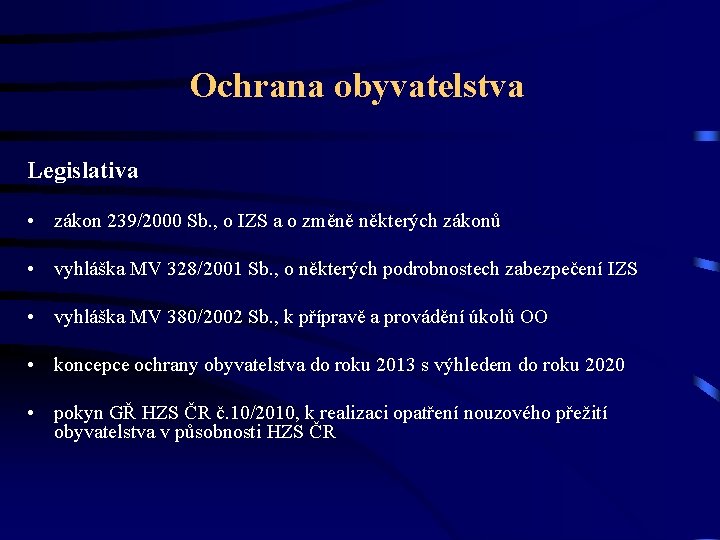 Ochrana obyvatelstva

Legislativa

• zákon 239/2000 Sb., o IZS a o změně některých zákonů

• vyhláška MV 328/2001 Sb., o některých podrobnostech zabezpečení IZS

• vyhláška MV 380/2002 Sb., k přípravě a provádění úkolů OO

• koncepce ochrany obyvatelstva do roku 2013 s výhledem do roku 2020

• pokyn GŘ HZS ČR č.10/2010, k realizaci opatření nouzového přežití obyvatelstva v působnosti HZS ČR